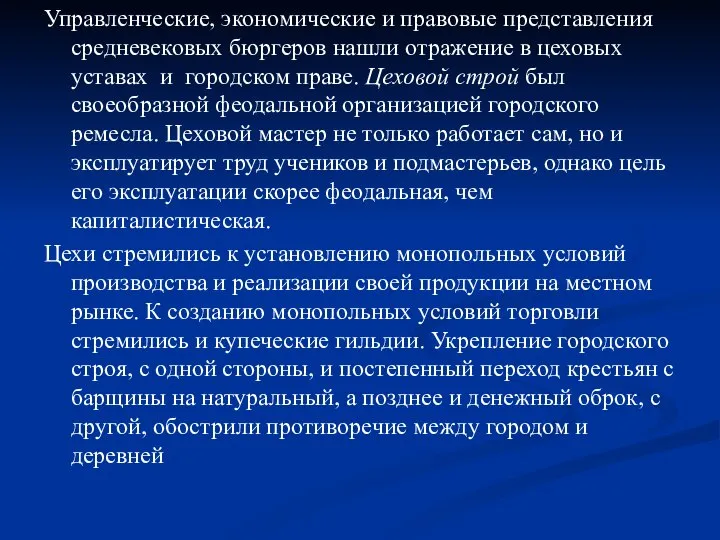 Управленческие, экономические и правовые представления средневековых бюргеров нашли отражение в цеховых уставах и городском праве. Цеховой строй был своеобразной феодальной организацией городского ремесла. Цеховой мастер не только работает сам, но и эксплуатирует труд учеников и подмастерьев, однако цель его эксплуатации скорее феодальная, чем капиталистическая.

Цехи стремились к установлению монопольных условий производства и реализации своей продукции на местном рынке. К созданию монопольных условий торговли стремились и купеческие гильдии. Укрепление городского строя, с одной стороны, и постепенный переход крестьян с барщины на натуральный, а позднее и денежный оброк, с другой, обострили противоречие между городом и деревней